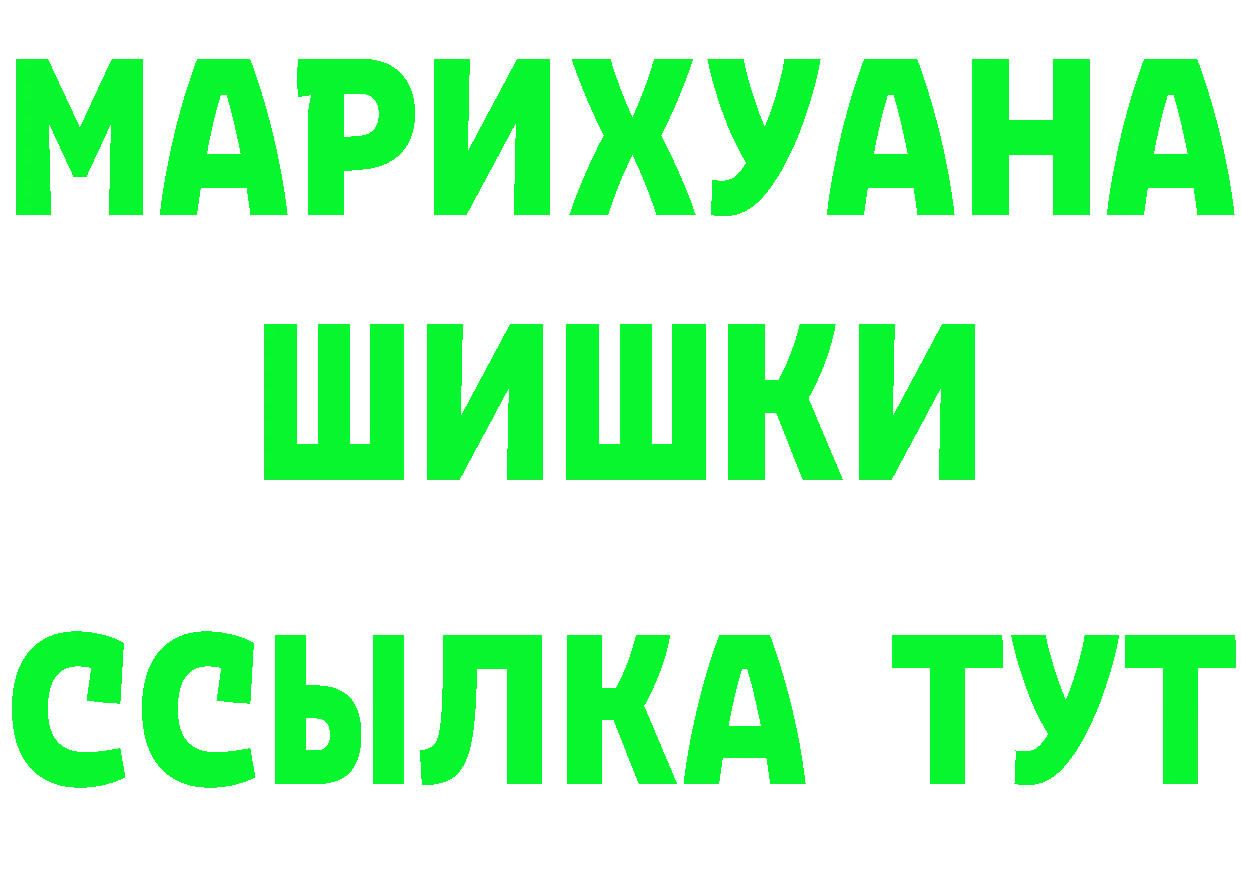 МАРИХУАНА
ШИШКИ
ССЫЛКА ТУТ